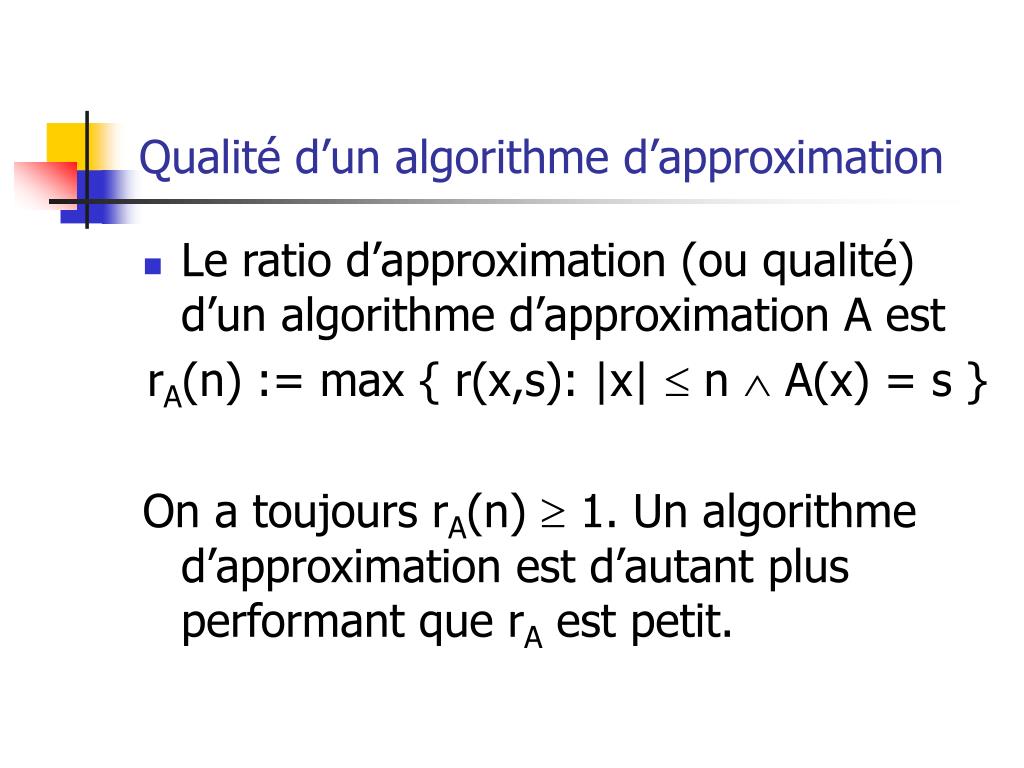 Qualité d’un algorithme d’approximation

Le ratio d’approximation (ou qualité) d’un algorithme d’approximation A est

$r_A(n) := \max \{ r(x,s): |x| \leq n \wedge A(x) = s \}$

On a toujours $r_A(n) \geq 1$. Un algorithme d’approximation est d’autant plus performant que $r_A$ est petit.